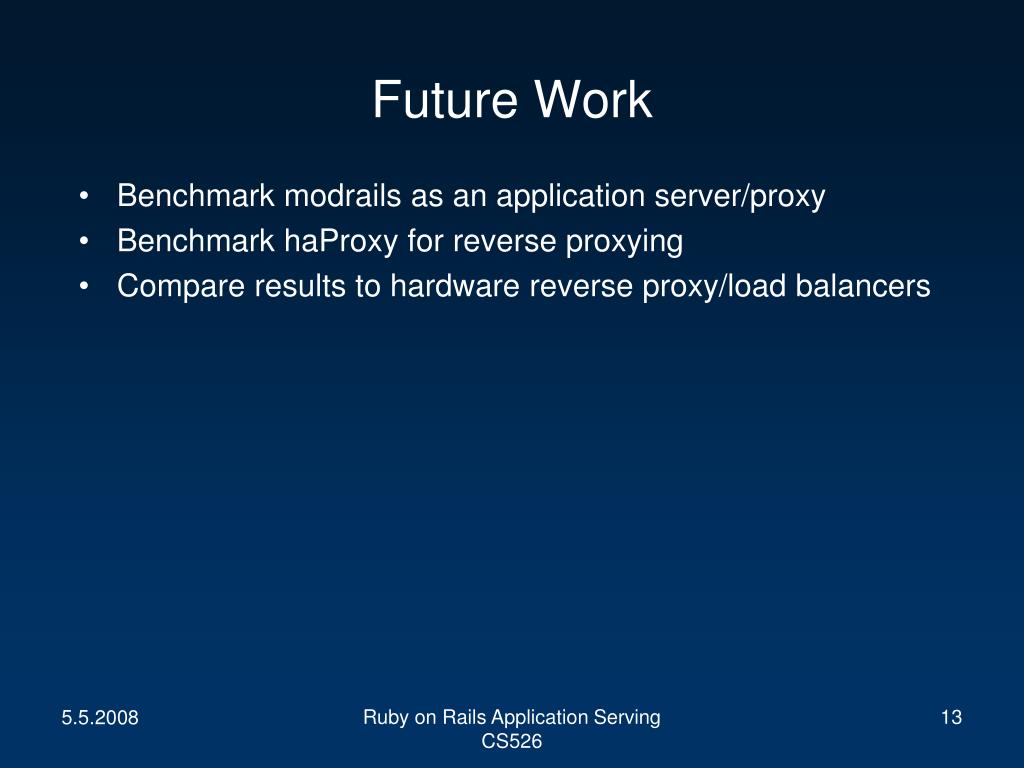 Future Work

• Benchmark modrails as an application server/proxy
• Benchmark haProxy for reverse proxying
• Compare results to hardware reverse proxy/load balancers

5.5.2008

Ruby on Rails Application Serving
CS526

13